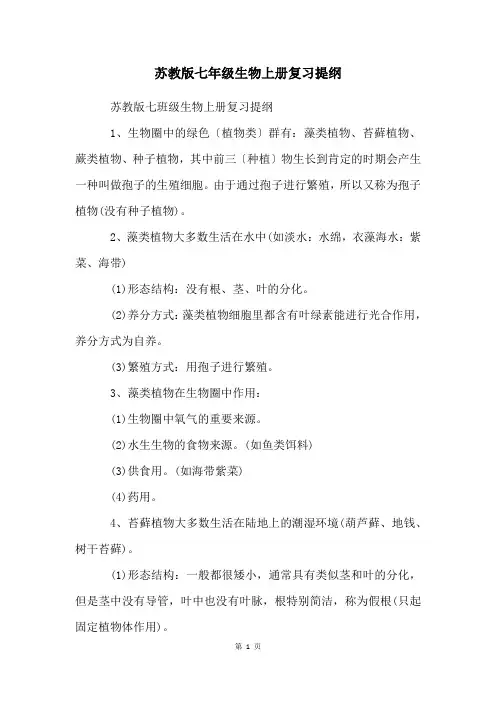 苏教版七年级生物上册复习提纲

苏教版七班级生物上册复习提纲

1、生物圈中的绿色〔植物类〕群有：藻类植物、苔藓植物、蕨类植物、种子植物，其中前三〔种植〕物生长到肯定的时期会产生一种叫做孢子的生殖细胞。由于通过孢子进行繁殖，所以又称为孢子植物(没有种子植物)。

2、藻类植物大多数生活在水中(如淡水：水绵，衣藻海水：紫菜、海带)

(1)形态结构：没有根、茎、叶的分化。

(2)养分方式：藻类植物细胞里都含有叶绿素能进行光合作用，养分方式为自养。

(3)繁殖方式：用孢子进行繁殖。

3、藻类植物在生物圈中作用：

(1)生物圈中氧气的重要来源。

(2)水生生物的食物来源。(如鱼类饵料)

(3)供食用。(如海带紫菜)

(4)药用。

4、苔藓植物大多数生活在陆地上的潮湿环境(葫芦藓、地钱、树干苔藓)。

(1)形态结构：一般都很矮小，通常具有类似茎和叶的分化，但是茎中没有导管，叶中也没有叶脉，根特别简洁，称为假根(只起固定植物体作用)。

第 1 页